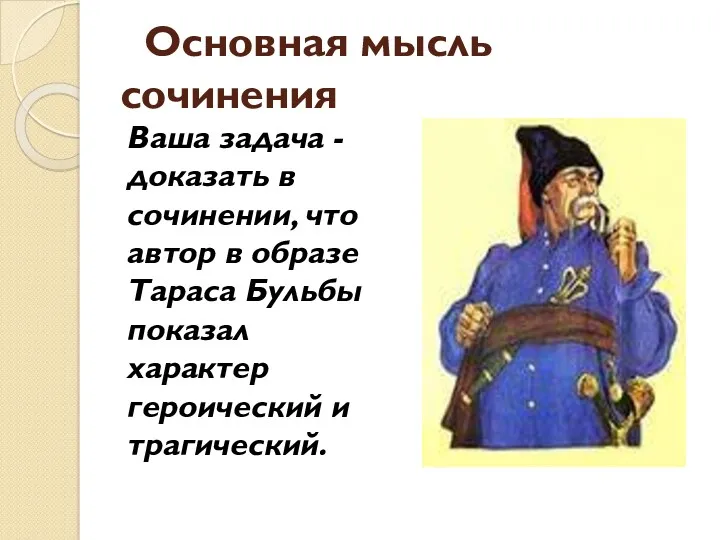 Основная мысль сочинения

Ваша задача - доказать в сочинении, что автор в образе Тараса Бульбы показал характер героический и трагический.